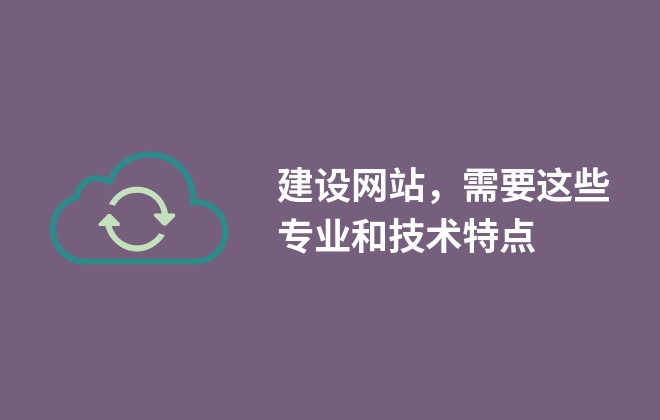 建设网站，需要这些专业和技术特点